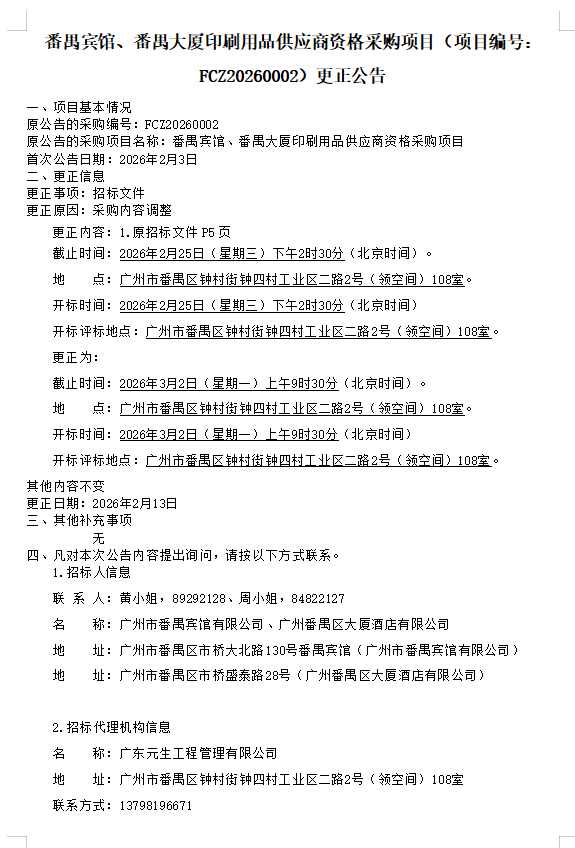 番禺宾馆、番禺大厦印刷用品供应商资格采购项目（项目编号：FCZ20260002）更正公告

一、项目基本情况
原公告的采购编号：FCZ20260002
原公告的采购项目名称：番禺宾馆、番禺大厦印刷用品供应商资格采购项目
首次公告日期：2026年2月3日
二、更正信息
更正事项：招标文件
更正原因：采购内容调整

更正内容：1.原招标文件 P5 页

截止时间：2026年2月25日（星期三）下午2时30分（北京时间）。

地　　点：广州市番禺区钟村街钟四村工业区二路2号（领空间）108室。

开标时间：2026年2月25日（星期三）下午2时30分（北京时间）

开标评标地点：广州市番禺区钟村街钟四村工业区二路2号（领空间）108室。

更正为：

截止时间：2026年3月2日（星期一）上午9时30分（北京时间）。

地　　点：广州市番禺区钟村街钟四村工业区二路2号（领空间）108室。

开标时间：2026年3月2日（星期一）上午9时30分（北京时间）

开标评标地点：广州市番禺区钟村街钟四村工业区二路2号（领空间）108室。

其他内容不变
更正日期：2026年2月13日
三、其他补充事项
无
四、凡对本次公告内容提出询问，请按以下方式联系。
1.招标人信息

联 系 人：黄小姐，89292128、周小姐，84822127

名　　称：广州市番禺宾馆有限公司、广州番禺区大厦酒店有限公司

地　　址：广州市番禺区市桥大北路130号番禺宾馆（广州市番禺宾馆有限公司）

地　　址：广州市番禺区市桥盛泰路28号（广州番禺区大厦酒店有限公司）

2.招标代理机构信息

名　　称：广东元生工程管理有限公司

地　　址：广州市番禺区钟村街钟四村工业区二路2号（领空间）108室

联系方式：13798196671